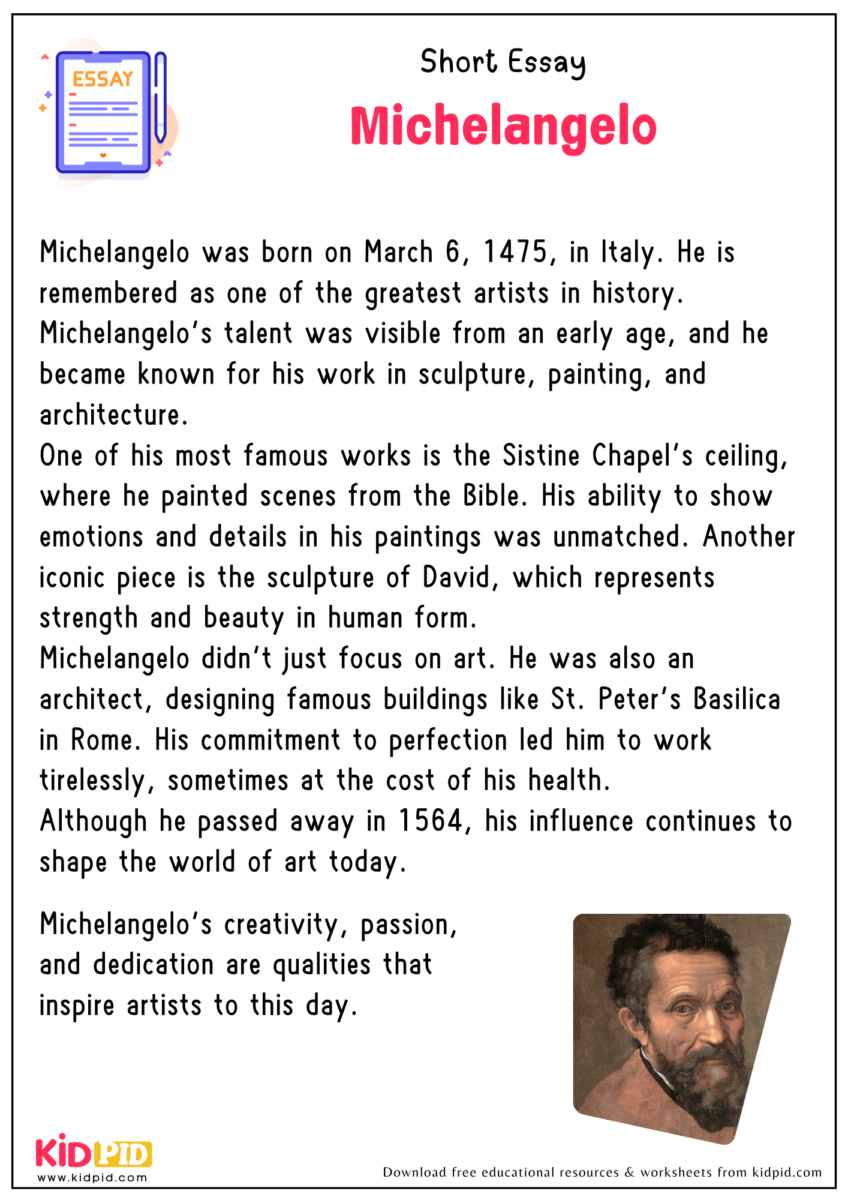 ESSAY

Short Essay

Michelangelo

Michelangelo was born on March 6, 1475, in Italy. He is remembered as one of the greatest artists in history. Michelangelo's talent was visible from an early age, and he became known for his work in sculpture, painting, and architecture.

One of his most famous works is the Sistine Chapel's ceiling, where he painted scenes from the Bible. His ability to show emotions and details in his paintings was unmatched. Another iconic piece is the sculpture of David, which represents strength and beauty in human form.

Michelangelo didn't just focus on art. He was also an architect, designing famous buildings like St. Peter's Basilica in Rome. His commitment to perfection led him to work tirelessly, sometimes at the cost of his health.

Although he passed away in 1564, his influence continues to shape the world of art today.

Michelangelo's creativity, passion, and dedication are qualities that inspire artists to this day.

KIDPID
www.kidpid.com

Download free educational resources & worksheets from kidpid.com